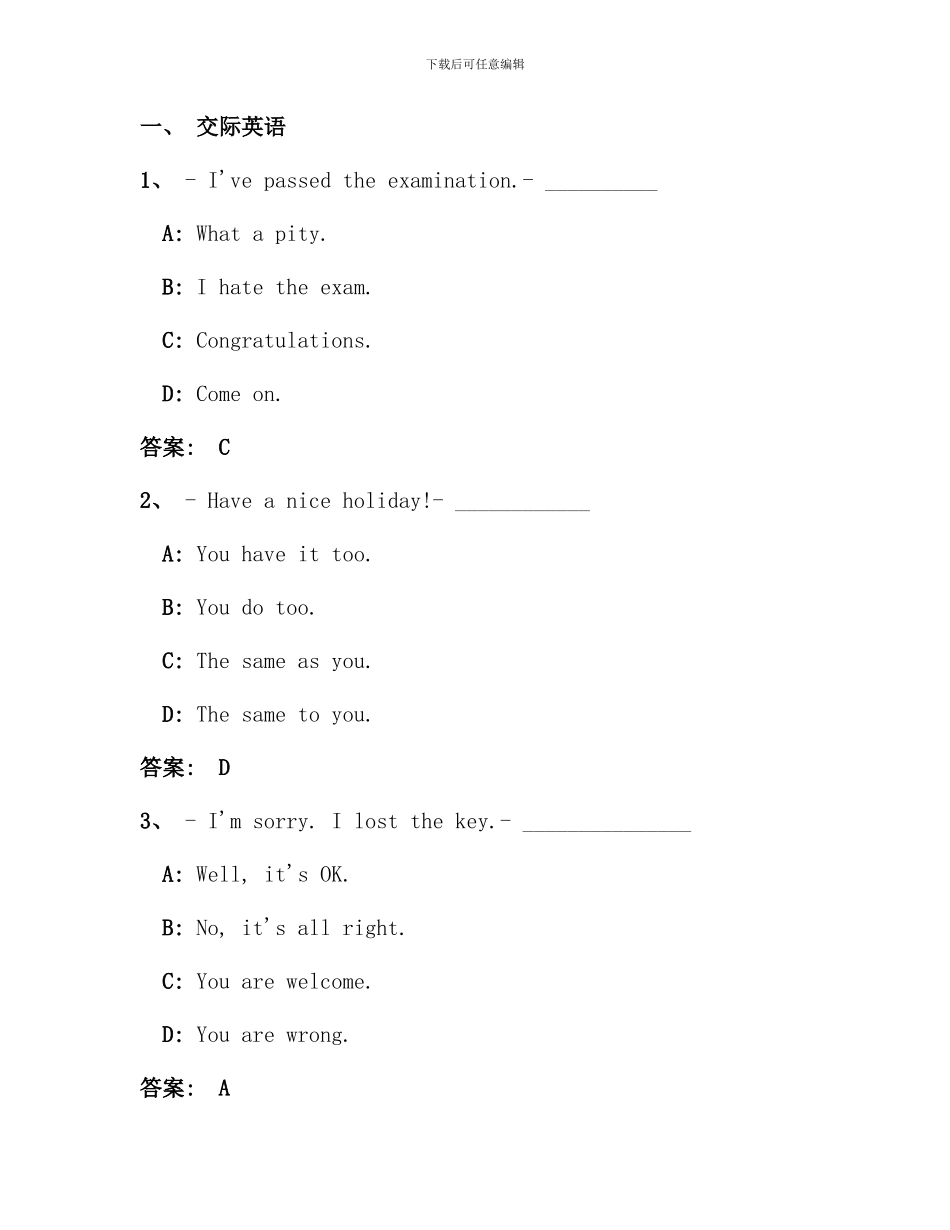 下载后可任意编辑

一、 交际英语

1、 - I've passed the examination.- __________

A: What a pity.

B: I hate the exam.

C: Congratulations.

D: Come on.

答案: C

2、 - Have a nice holiday!- ____________

A: You have it too.

B: You do too.

C: The same as you.

D: The same to you.

答案: D

3、 - I'm sorry. I lost the key.- _______________

A: Well, it's OK.

B: No, it's all right.

C: You are welcome.

D: You are wrong.

答案: A